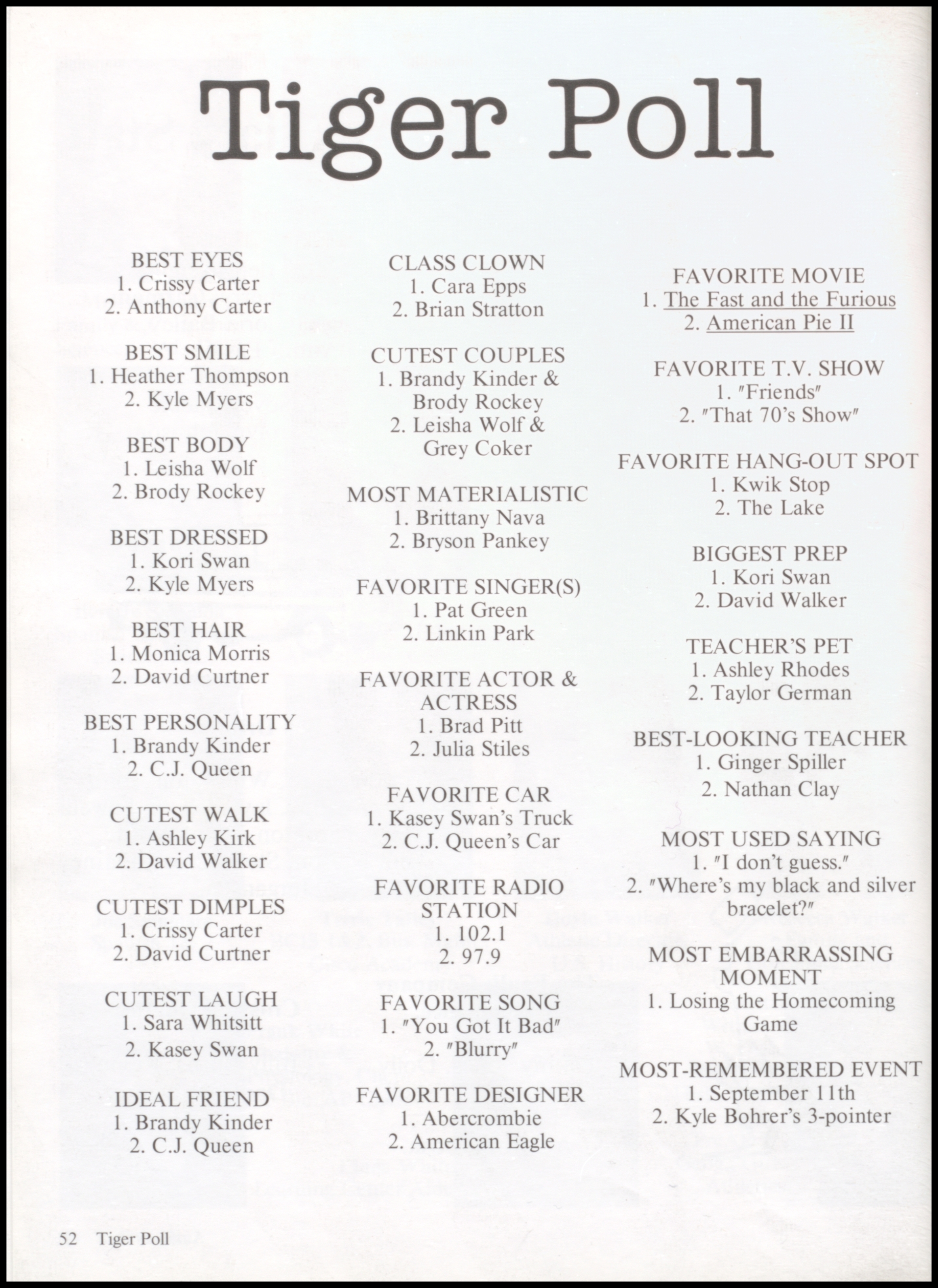 Tiger Poll

BEST EYES
1. Crissy Carter
2. Anthony Carter

BEST SMILE
1. Heather Thompson
2. Kyle Myers

BEST BODY
1. Leisha Wolf
2. Brody Rockey

BEST DRESSED
1. Kori Swan
2. Kyle Myers

BEST HAIR
1. Monica Morris
2. David Curtner

BEST PERSONALITY
1. Brandy Kinder
2. C.J. Queen

CUTEST WALK
1. Ashley Kirk
2. David Walker

CUTEST DIMPLES
1. Crissy Carter
2. David Curtner

CUTEST LAUGH
1. Sara Whitsitt
2. Kasey Swan

IDEAL FRIEND
1. Brandy Kinder
2. C.J. Queen

CLASS CLOWN
1. Cara Epps
2. Brian Stratton

CUTEST COUPLES
1. Brandy Kinder & Brody Rockey
2. Leisha Wolf & Grey Coker

MOST MATERIALISTIC
1. Brittany Nava
2. Bryson Pankey

FAVORITE SINGER(S)
1. Pat Green
2. Linkin Park

FAVORITE ACTOR & ACTRESS
1. Brad Pitt
2. Julia Stiles

FAVORITE CAR
1. Kasey Swan's Truck
2. C.J. Queen's Car

FAVORITE RADIO STATION
1. 102.1
2. 97.9

FAVORITE SONG
1. "You Got It Bad"
2. "Blurry"

FAVORITE DESIGNER
1. Abercrombie
2. American Eagle

FAVORITE MOVIE
1. The Fast and the Furious
2. American Pie II

FAVORITE T.V. SHOW
1. "Friends"
2. "That 70's Show"

FAVORITE HANG-OUT SPOT
1. Kwik Stop
2. The Lake

BIGGEST PREP
1. Kori Swan
2. David Walker

TEACHER'S PET
1. Ashley Rhodes
2. Taylor German

BEST-LOOKING TEACHER
1. Ginger Spiller
2. Nathan Clay

MOST USED SAYING
1. "I don't guess."
2. "Where's my black and silver bracelet?"

MOST EMBARRASSING MOMENT
1. Losing the Homecoming Game

MOST-REMEMBERED EVENT
1. September 11th
2. Kyle Bohrer's 3-pointer

52 Tiger Poll